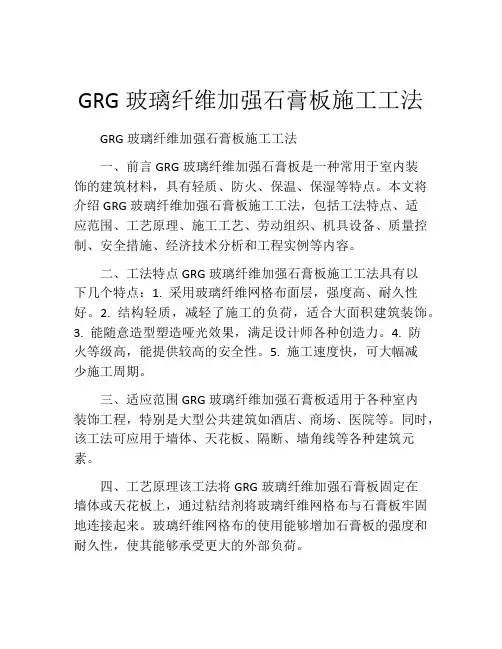 GRG 玻璃纤维加强石膏板施工工法

GRG 玻璃纤维加强石膏板施工工法

一、前言 GRG 玻璃纤维加强石膏板是一种常用于室内装饰的建筑材料，具有轻质、防火、保温、保湿等特点。本文将介绍 GRG 玻璃纤维加强石膏板施工工法，包括工法特点、适应范围、工艺原理、施工工艺、劳动组织、机具设备、质量控制、安全措施、经济技术分析和工程实例等内容。

二、工法特点 GRG 玻璃纤维加强石膏板施工工法具有以下几个特点：1. 采用玻璃纤维网格布面层，强度高、耐久性好。2. 结构轻质，减轻了施工的负荷，适合大面积建筑装饰。3. 能随意造型塑造哑光效果，满足设计师各种创造力。4. 防火等级高，能提供较高的安全性。5. 施工速度快，可大幅减少施工周期。

三、适应范围 GRG 玻璃纤维加强石膏板适用于各种室内装饰工程，特别是大型公共建筑如酒店、商场、医院等。同时，该工法可应用于墙体、天花板、隔断、墙角线等各种建筑元素。

四、工艺原理该工法将 GRG 玻璃纤维加强石膏板固定在墙体或天花板上，通过粘结剂将玻璃纤维网格布与石膏板牢固地连接起来。玻璃纤维网格布的使用能够增加石膏板的强度和耐久性，使其能够承受更大的外部负荷。